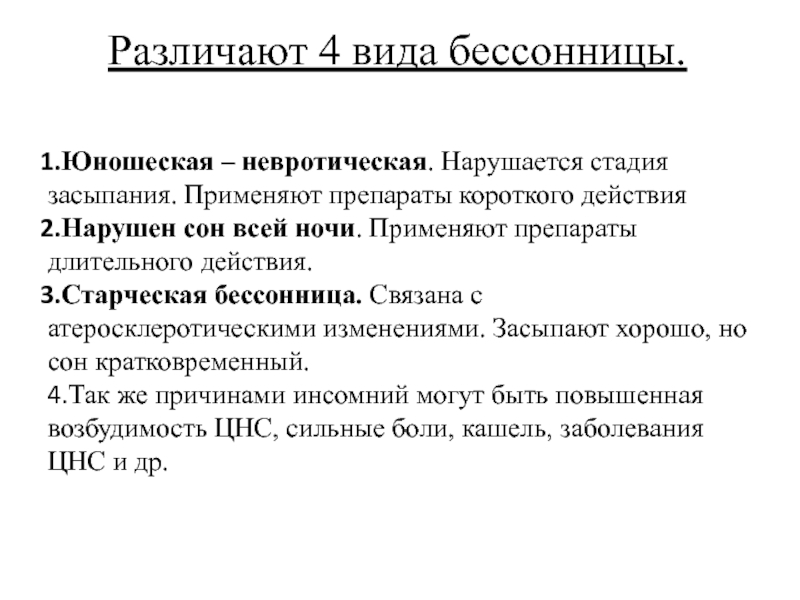 Различают 4 вида бессонницы.

1.Юношеская – невротическая. Нарушается стадия засыпания. Применяют препараты короткого действия

2.Нарушен сон всей ночи. Применяют препараты длительного действия.

3.Старческая бессонница. Связана с атеросклеротическими изменениями. Засыпают хорошо, но сон кратковременный.

4.Так же причинами инсомний могут быть повышенная возбудимость ЦНС, сильные боли, кашель, заболевания ЦНС и др.